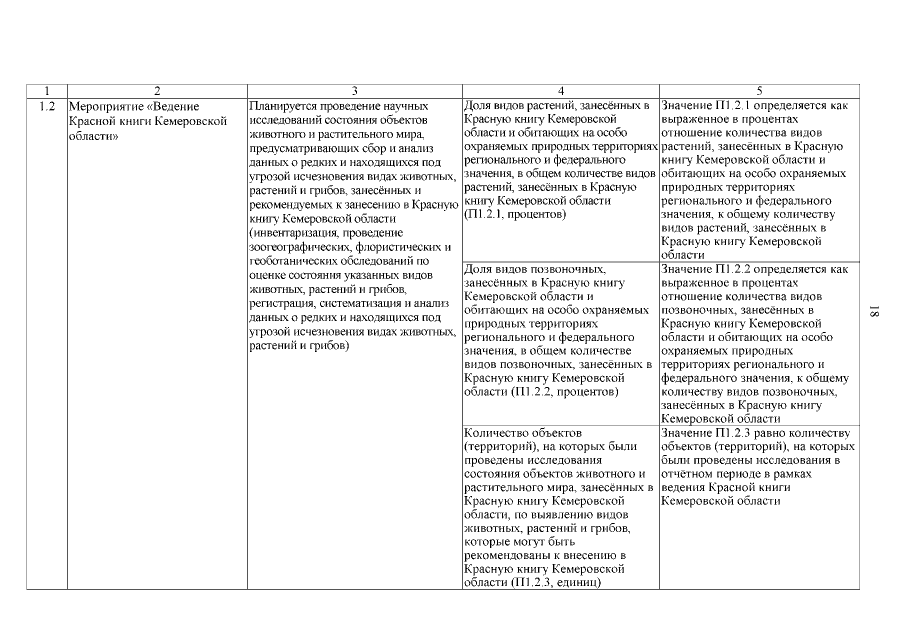 | 1 | 2 | 3 | 4 | 5 |
|---|---|---|---|---|
| 1.2 | Мероприятие «Ведение Красной книги Кемеровской области» | Планируется проведение научных исследований состояния объектов животного и растительного мира, предусматривающих сбор и анализ данных о редких и находящихся под угрозой исчезновения видах животных, растений и грибов, занесённых и рекомендуемых к занесению в Красную книгу Кемеровской области (инвентаризация, проведение зоогеографических, флористических и геоботанических обследований по оценке состояния указанных видов животных, растений и грибов, регистрация, систематизация и анализ данных о редких и находящихся под угрозой исчезновения видах животных, растений и грибов) | Доля видов растений, занесённых в Красную книгу Кемеровской области и обитающих на особо охраняемых природных территориях регионального и федерального значения, в общем количестве видов растений, занесённых в Красную книгу Кемеровской области (П1.2.1, процентов) | Значение П1.2.1 определяется как выраженное в процентах отношение количества видов растений, занесённых в Красную книгу Кемеровской области и обитающих на особо охраняемых природных территориях регионального и федерального значения, к общему количеству видов растений, занесённых в Красную книгу Кемеровской области |
| | | | Доля видов позвоночных, занесённых в Красную книгу Кемеровской области и обитающих на особо охраняемых природных территориях регионального и федерального значения, в общем количестве видов позвоночных, занесённых в Красную книгу Кемеровской области (П1.2.2, процентов) | Значение П1.2.2 определяется как выраженное в процентах отношение количества видов позвоночных, занесённых в Красную книгу Кемеровской области и обитающих на особо охраняемых природных территориях регионального и федерального значения, к общему количеству видов позвоночных, занесённых в Красную книгу Кемеровской области |
| | | | Количество объектов (территорий), на которых были проведены исследования состояния объектов животного и растительного мира, занесённых в Красную книгу Кемеровской области, по выявлению видов животных, растений и грибов, которые могут быть рекомендованы к внесению в Красную книгу Кемеровской области (П1.2.3, единиц) | Значение П1.2.3 равно количеству объектов (территорий), на которых были проведены исследования в отчётном периоде в рамках ведения Красной книги Кемеровской области |

18